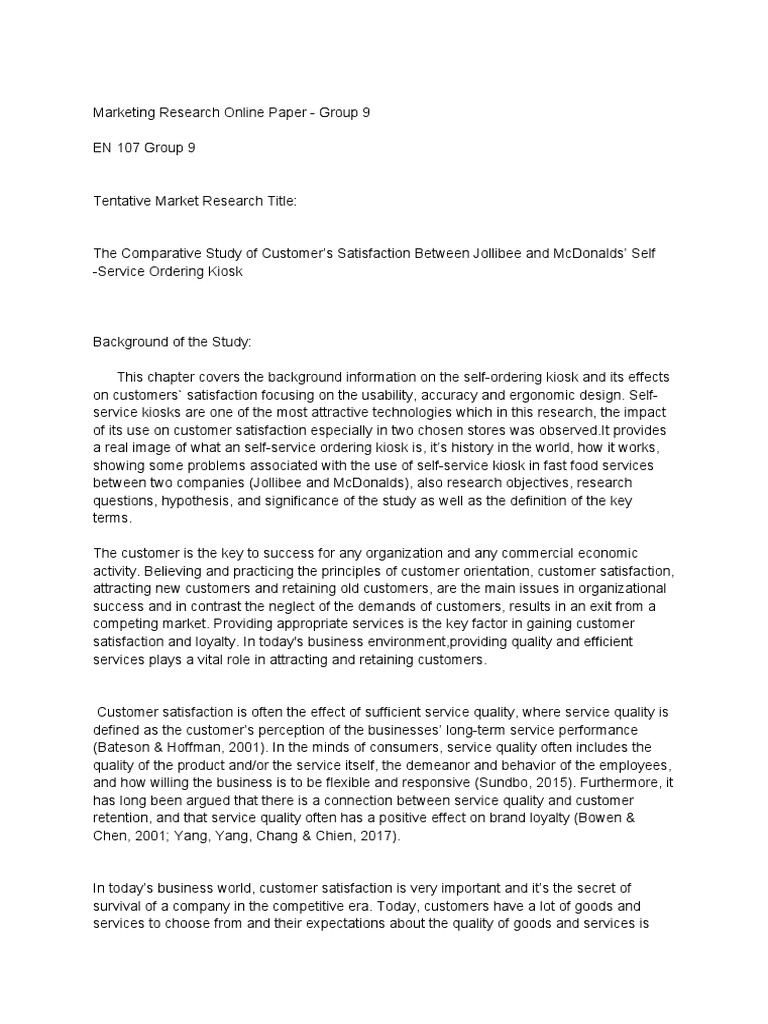 Marketing Research Online Paper - Group 9

EN 107 Group 9

Tentative Market Research Title:

The Comparative Study of Customer's Satisfaction Between Jollibee and McDonalds' Self -Service Ordering Kiosk

Background of the Study:

This chapter covers the background information on the self-ordering kiosk and its effects on customers` satisfaction focusing on the usability, accuracy and ergonomic design. Self-service kiosks are one of the most attractive technologies which in this research, the impact of its use on customer satisfaction especially in two chosen stores was observed.It provides a real image of what an self-service ordering kiosk is, it's history in the world, how it works, showing some problems associated with the use of self-service kiosk in fast food services between two companies (Jollibee and McDonalds), also research objectives, research questions, hypothesis, and significance of the study as well as the definition of the key terms.

The customer is the key to success for any organization and any commercial economic activity. Believing and practicing the principles of customer orientation, customer satisfaction, attracting new customers and retaining old customers, are the main issues in organizational success and in contrast the neglect of the demands of customers, results in an exit from a competing market. Providing appropriate services is the key factor in gaining customer satisfaction and loyalty. In today's business environment,providing quality and efficient services plays a vital role in attracting and retaining customers.

Customer satisfaction is often the effect of sufficient service quality, where service quality is defined as the customer's perception of the businesses' long-term service performance (Bateson & Hoffman, 2001). In the minds of consumers, service quality often includes the quality of the product and/or the service itself, the demeanor and behavior of the employees, and how willing the business is to be flexible and responsive (Sundbo, 2015). Furthermore, it has long been argued that there is a connection between service quality and customer retention, and that service quality often has a positive effect on brand loyalty (Bowen & Chen, 2001; Yang, Yang, Chang & Chien, 2017).

In today's business world, customer satisfaction is very important and it's the secret of survival of a company in the competitive era. Today, customers have a lot of goods and services to choose from and their expectations about the quality of goods and services is